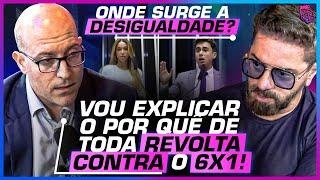 ONDE SURGE A DESIGUALDADE?

VOU EXPLICAR O POR QUÊ DE TODA REVOLTA CONTRA O 6X1!